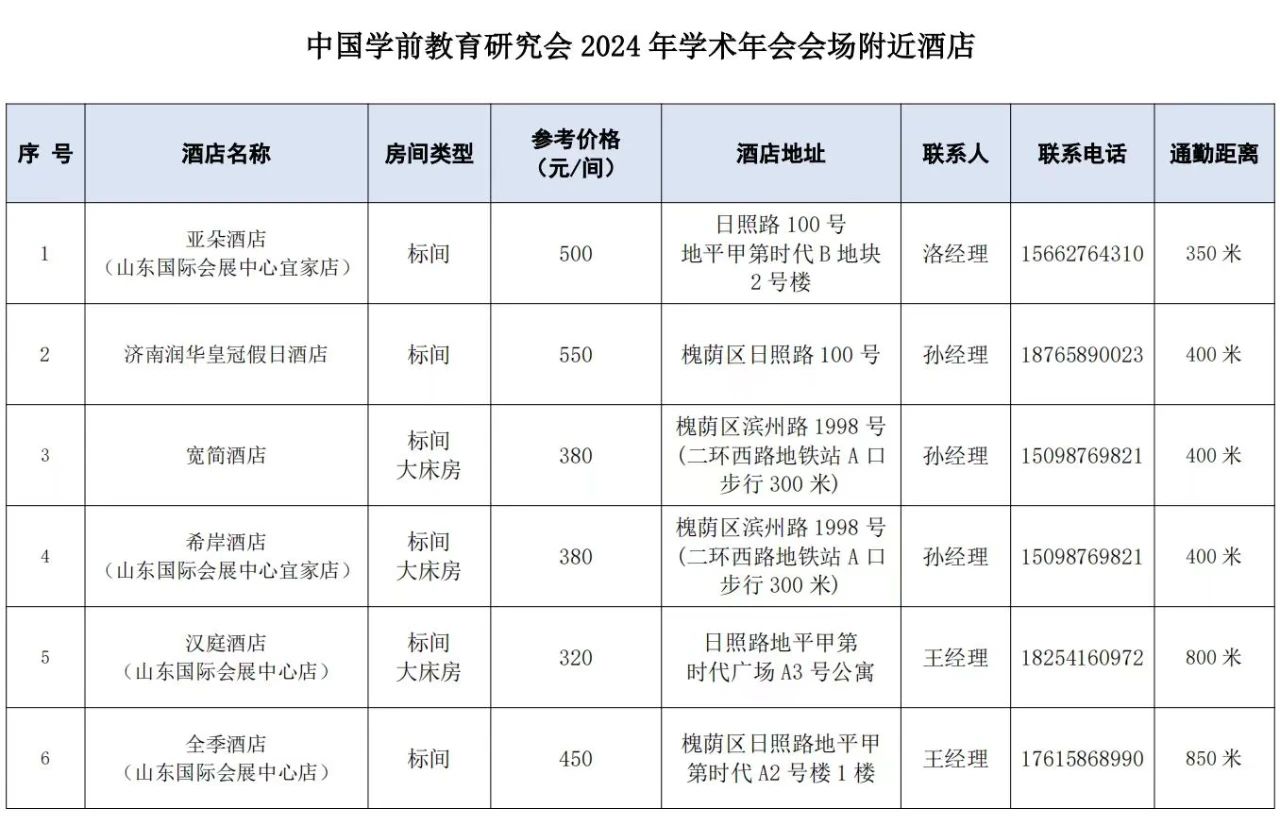 中国学前教育研究会 2024 年学术年会会场附近酒店

| 序 号 | 酒店名称 | 房间类型 | 参考价格（元/间） | 酒店地址 | 联系人 | 联系电话 | 通勤距离 |
|---|---|---|---|---|---|---|---|
| 1 | 亚朵酒店（山东国际会展中心宜家店） | 标间 | 500 | 日照路 100 号 地平甲第时代 B 地块 2 号楼 | 洛经理 | 15662764310 | 350 米 |
| 2 | 济南润华皇冠假日酒店 | 标间 | 550 | 槐荫区日照路 100 号 | 孙经理 | 18765890023 | 400 米 |
| 3 | 宽简酒店 | 标间 大床房 | 380 | 槐荫区滨州路 1998 号（二环西路地铁站 A 口步行 300 米） | 孙经理 | 15098769821 | 400 米 |
| 4 | 希岸酒店（山东国际会展中心宜家店） | 标间 大床房 | 380 | 槐荫区滨州路 1998 号（二环西路地铁站 A 口步行 300 米） | 孙经理 | 15098769821 | 400 米 |
| 5 | 汉庭酒店（山东国际会展中心店） | 标间 大床房 | 320 | 日照路地平甲第时代广场 A3 号公寓 | 王经理 | 18254160972 | 800 米 |
| 6 | 全季酒店（山东国际会展中心店） | 标间 | 450 | 槐荫区日照路地平甲第时代 A2 号楼 1 楼 | 王经理 | 17615868990 | 850 米 |